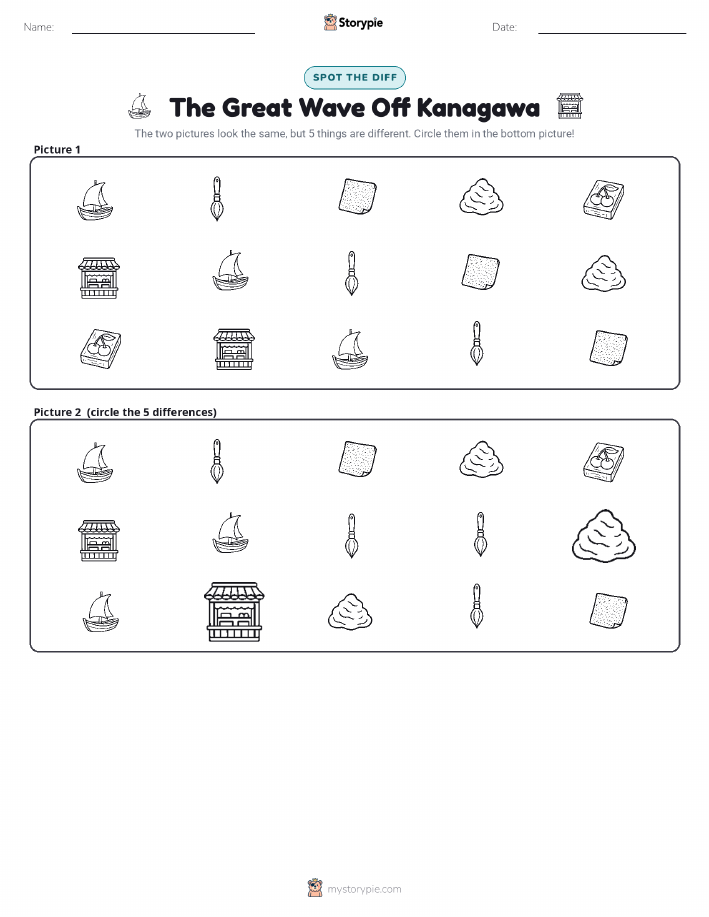 Name:

Storypie

Date:

SPOT THE DIFF

The Great Wave Off Kanagawa

The two pictures look the same, but 5 things are different. Circle them in the bottom picture!

Picture 1

Picture 2 (circle the 5 differences)

mystorypie.com